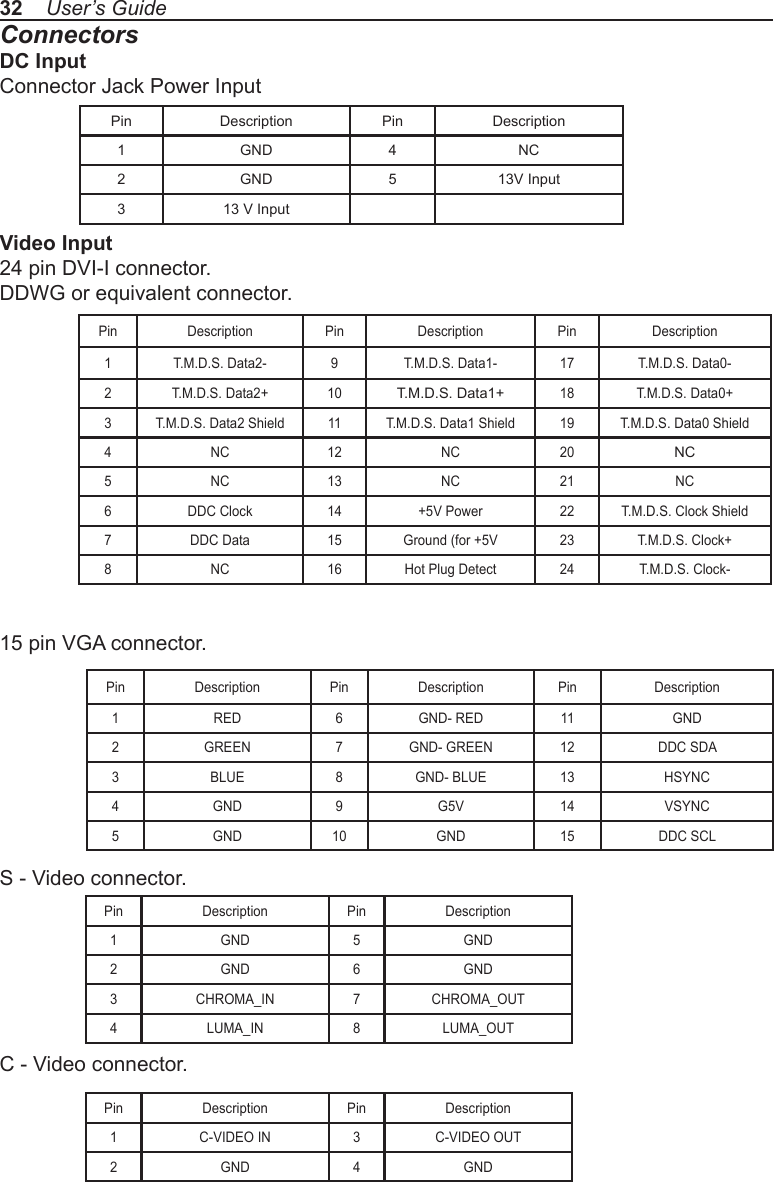 32 User's Guide

Connectors

DC Input

Connector Jack Power Input

| Pin | Description | Pin | Description |
|---|---|---|---|
| 1 | GND | 4 | NC |
| 2 | GND | 5 | 13V Input |
| 3 | 13 V Input | | |

Video Input

24 pin DVI-I connector.
DDWG or equivalent connector.

| Pin | Description | Pin | Description | Pin | Description |
|---|---|---|---|---|---|
| 1 | T.M.D.S. Data2- | 9 | T.M.D.S. Data1- | 17 | T.M.D.S. Data0- |
| 2 | T.M.D.S. Data2+ | 10 | T.M.D.S. Data1+ | 18 | T.M.D.S. Data0+ |
| 3 | T.M.D.S. Data2 Shield | 11 | T.M.D.S. Data1 Shield | 19 | T.M.D.S. Data0 Shield |
| 4 | NC | 12 | NC | 20 | NC |
| 5 | NC | 13 | NC | 21 | NC |
| 6 | DDC Clock | 14 | +5V Power | 22 | T.M.D.S. Clock Shield |
| 7 | DDC Data | 15 | Ground (for +5V | 23 | T.M.D.S. Clock+ |
| 8 | NC | 16 | Hot Plug Detect | 24 | T.M.D.S. Clock- |

15 pin VGA connector.

| Pin | Description | Pin | Description | Pin | Description |
|---|---|---|---|---|---|
| 1 | RED | 6 | GND- RED | 11 | GND |
| 2 | GREEN | 7 | GND- GREEN | 12 | DDC SDA |
| 3 | BLUE | 8 | GND- BLUE | 13 | HSYNC |
| 4 | GND | 9 | G5V | 14 | VSYNC |
| 5 | GND | 10 | GND | 15 | DDC SCL |

S - Video connector.

| Pin | Description | Pin | Description |
|---|---|---|---|
| 1 | GND | 5 | GND |
| 2 | GND | 6 | GND |
| 3 | CHROMA_IN | 7 | CHROMA_OUT |
| 4 | LUMA_IN | 8 | LUMA_OUT |

C - Video connector.

| Pin | Description | Pin | Description |
|---|---|---|---|
| 1 | C-VIDEO IN | 3 | C-VIDEO OUT |
| 2 | GND | 4 | GND |